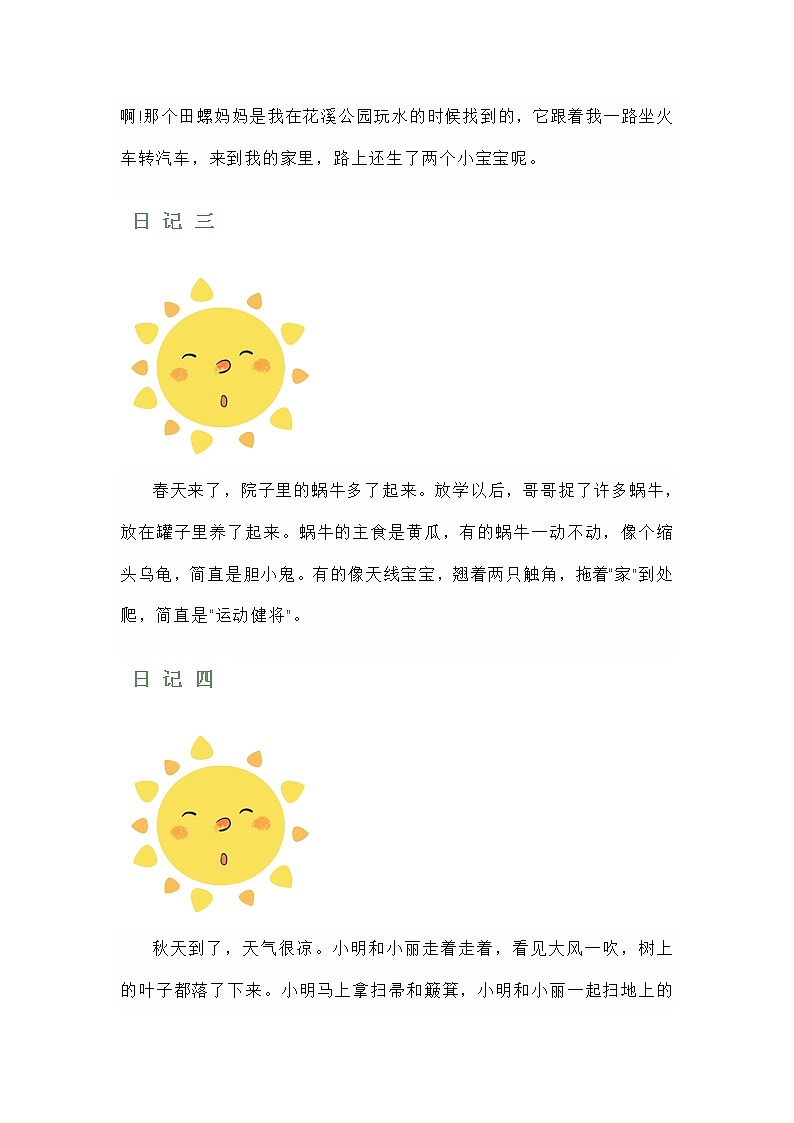 啊!那个田螺妈妈是我在花溪公园玩水的时候找到的，它跟着我一路坐火车转汽车，来到我的家里，路上还生了两个小宝宝呢。

日 记 三

春天来了，院子里的蜗牛多了起来。放学以后，哥哥捉了许多蜗牛，放在罐子里养了起来。蜗牛的主食是黄瓜，有的蜗牛一动不动，像个缩头乌龟，简直是胆小鬼。有的像天线宝宝，翘着两只触角，拖着"家"到处爬，简直是"运动健将"。

日 记 四

秋天到了，天气很凉。小明和小丽走着走着，看见大风一吹，树上的叶子都落了下来。小明马上拿扫帚和簸箕，小明和小丽一起扫地上的